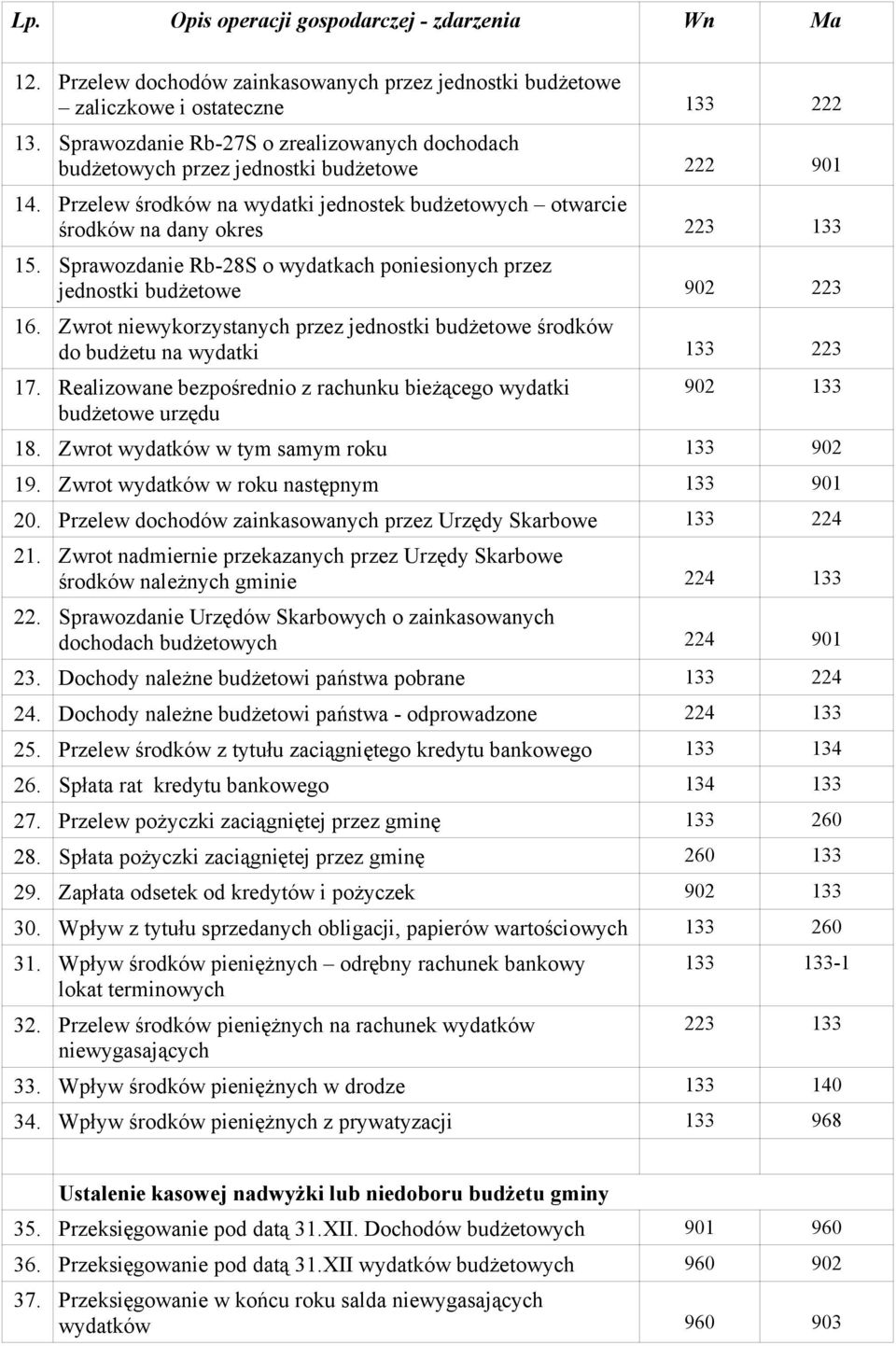 | Lp. | Opis operacji gospodarczej - zdarzenia | Wn | Ma |
|---|---|---|---|
| 12. | Przelew dochodów zainkasowanych przez jednostki budżetowe – zaliczkowe i ostateczne | 133 | 222 |
| 13. | Sprawozdanie Rb-27S o zrealizowanych dochodach budżetowych przez jednostki budżetowe | 222 | 901 |
| 14. | Przelew środków na wydatki jednostek budżetowych – otwarcie środków na dany okres | 223 | 133 |
| 15. | Sprawozdanie Rb-28S o wydatkach poniesionych przez jednostki budżetowe | 902 | 223 |
| 16. | Zwrot niewykorzystanych przez jednostki budżetowe środków do budżetu na wydatki | 133 | 223 |
| 17. | Realizowane bezpośrednio z rachunku bieżącego wydatki budżetowe urzędu | 902 | 133 |
| 18. | Zwrot wydatków w tym samym roku | 133 | 902 |
| 19. | Zwrot wydatków w roku następnym | 133 | 901 |
| 20. | Przelew dochodów zainkasowanych przez Urzędy Skarbowe | 133 | 224 |
| 21. | Zwrot nadmiernie przekazanych przez Urzędy Skarbowe środków należnych gminie | 224 | 133 |
| 22. | Sprawozdanie Urzędów Skarbowych o zainkasowanych dochodach budżetowych | 224 | 901 |
| 23. | Dochody należne budżetowi państwa pobrane | 133 | 224 |
| 24. | Dochody należne budżetowi państwa - odprowadzone | 224 | 133 |
| 25. | Przelew środków z tytułu zaciągniętego kredytu bankowego | 133 | 134 |
| 26. | Spłata rat kredytu bankowego | 134 | 133 |
| 27. | Przelew pożyczki zaciągniętej przez gminę | 133 | 260 |
| 28. | Spłata pożyczki zaciągniętej przez gminę | 260 | 133 |
| 29. | Zapłata odsetek od kredytów i pożyczek | 902 | 133 |
| 30. | Wpływ z tytułu sprzedanych obligacji, papierów wartościowych | 133 | 260 |
| 31. | Wpływ środków pieniężnych – odrębny rachunek bankowy lokat terminowych | 133 | 133-1 |
| 32. | Przelew środków pieniężnych na rachunek wydatków niewygasających | 223 | 133 |
| 33. | Wpływ środków pieniężnych w drodze | 133 | 140 |
| 34. | Wpływ środków pieniężnych z prywatyzacji | 133 | 968 |
| | | | |
| | Ustalenie kasowej nadwyżki lub niedoboru budżetu gminy | | |
| 35. | Przeksięgowanie pod datą 31.XII. Dochodów budżetowych | 901 | 960 |
| 36. | Przeksięgowanie pod datą 31.XII wydatków budżetowych | 960 | 902 |
| 37. | Przeksięgowanie w końcu roku salda niewygasających wydatków | 960 | 903 |